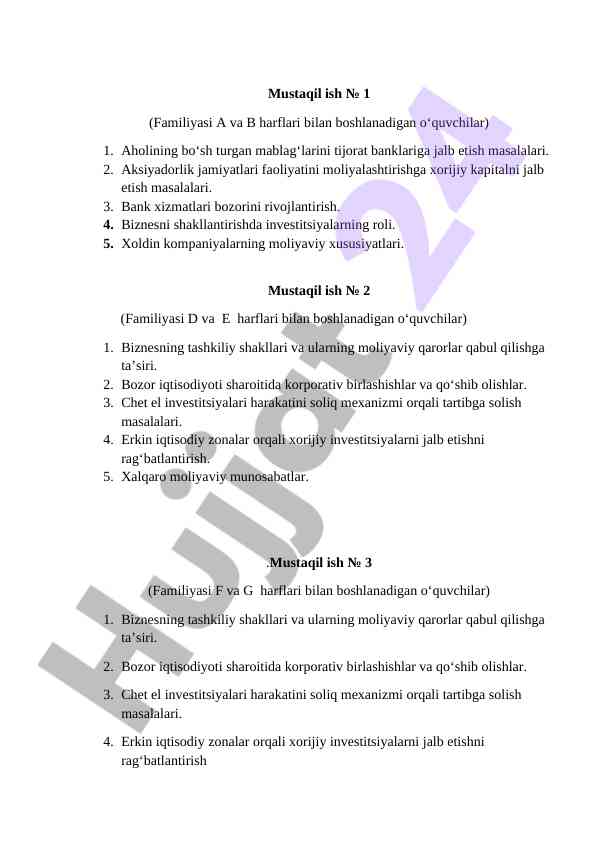 Mustaqil ish № 1

(Familiyasi A va B harflari bilan boshlanadigan o‘quvchilar)

1. Aholining bo‘sh turgan mablag‘larini tijorat banklariga jalb etish masalalari.
2. Aksiyadorlik jamiyatlari faoliyatini moliyalashtirishga xorijiy kapitalni jalb etish masalalari.
3. Bank xizmatlari bozorini rivojlantirish.
4. Biznesni shakllantirishda investitsiyalarning roli.
5. Xoldin kompaniyalarning moliyaviy xususiyatlari.

Mustaqil ish № 2

(Familiyasi D va E harflari bilan boshlanadigan o‘quvchilar)

1. Biznesning tashkiliy shakllari va ularning moliyaviy qarorlar qabul qilishga ta’siri.
2. Bozor iqtisodiyoti sharoitida korporativ birlashishlar va qo‘shib olishlar.
3. Chet el investitsiyalari harakatini soliq mexanizmi orqali tartibga solish masalalari.
4. Erkin iqtisodiy zonalar orqali xorijiy investitsiyalarni jalb etishni rag‘batlantirish.
5. Xalqaro moliyaviy munosabatlar.

.Mustaqil ish № 3

(Familiyasi F va G harflari bilan boshlanadigan o‘quvchilar)

1. Biznesning tashkiliy shakllari va ularning moliyaviy qarorlar qabul qilishga ta’siri.
2. Bozor iqtisodiyoti sharoitida korporativ birlashishlar va qo‘shib olishlar.
3. Chet el investitsiyalari harakatini soliq mexanizmi orqali tartibga solish masalalari.
4. Erkin iqtisodiy zonalar orqali xorijiy investitsiyalarni jalb etishni rag‘batlantirish

Hujjat 24